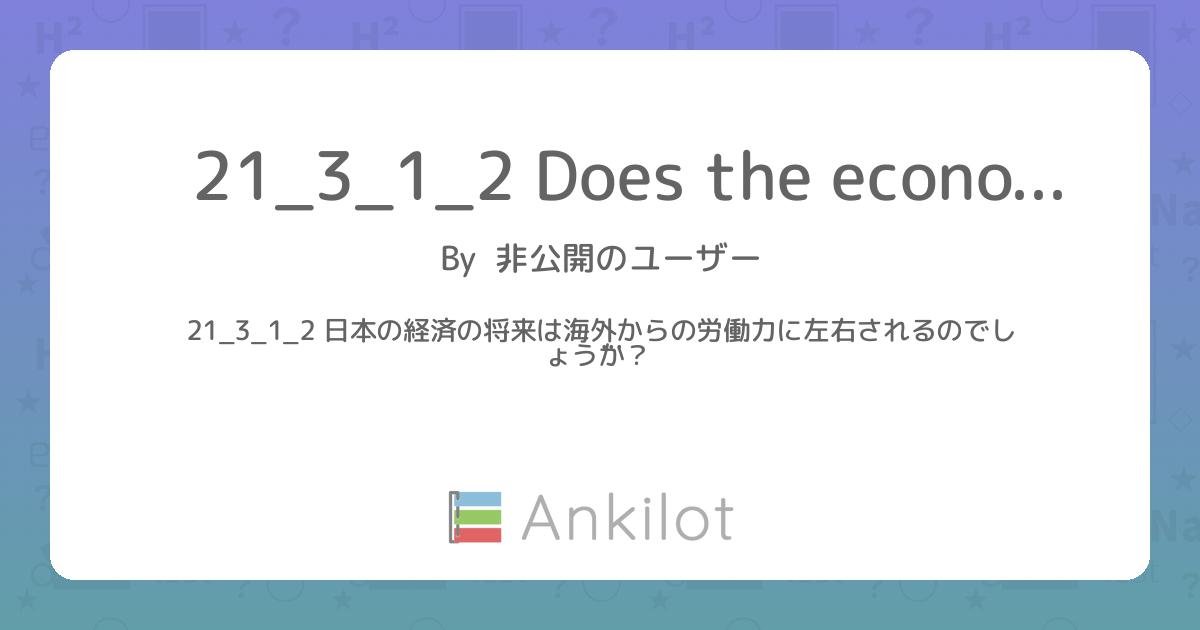 21_3_1_2 Does the econo...

By 非公開のユーザー

21_3_1_2 日本の経済の将来は海外からの労働力に左右されるのでしょうか？

Ankilot